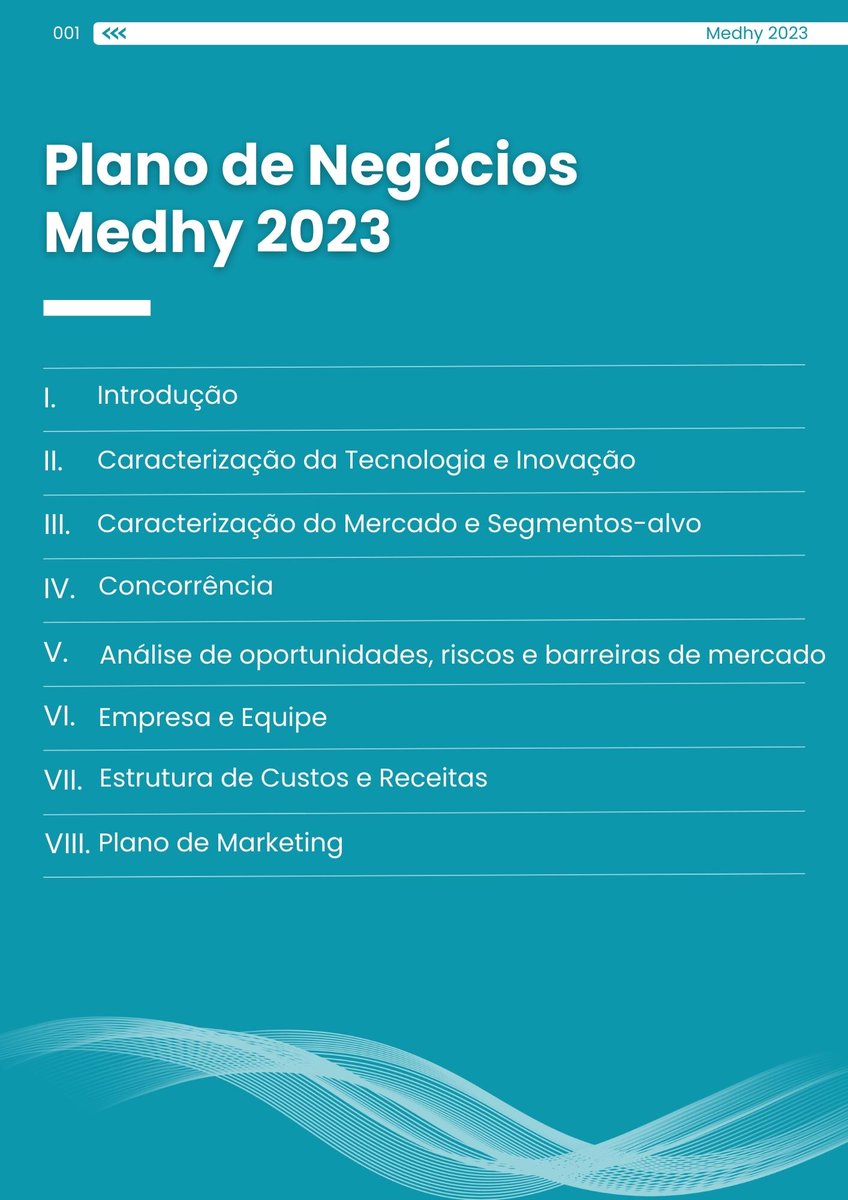 001 <<< Medhy 2023

Plano de Negócios
Medhy 2023

I. Introdução

II. Caracterização da Tecnologia e Inovação

III. Caracterização do Mercado e Segmentos-alvo

IV. Concorrência

V. Análise de oportunidades, riscos e barreiras de mercado

VI. Empresa e Equipe

VII. Estrutura de Custos e Receitas

VIII. Plano de Marketing